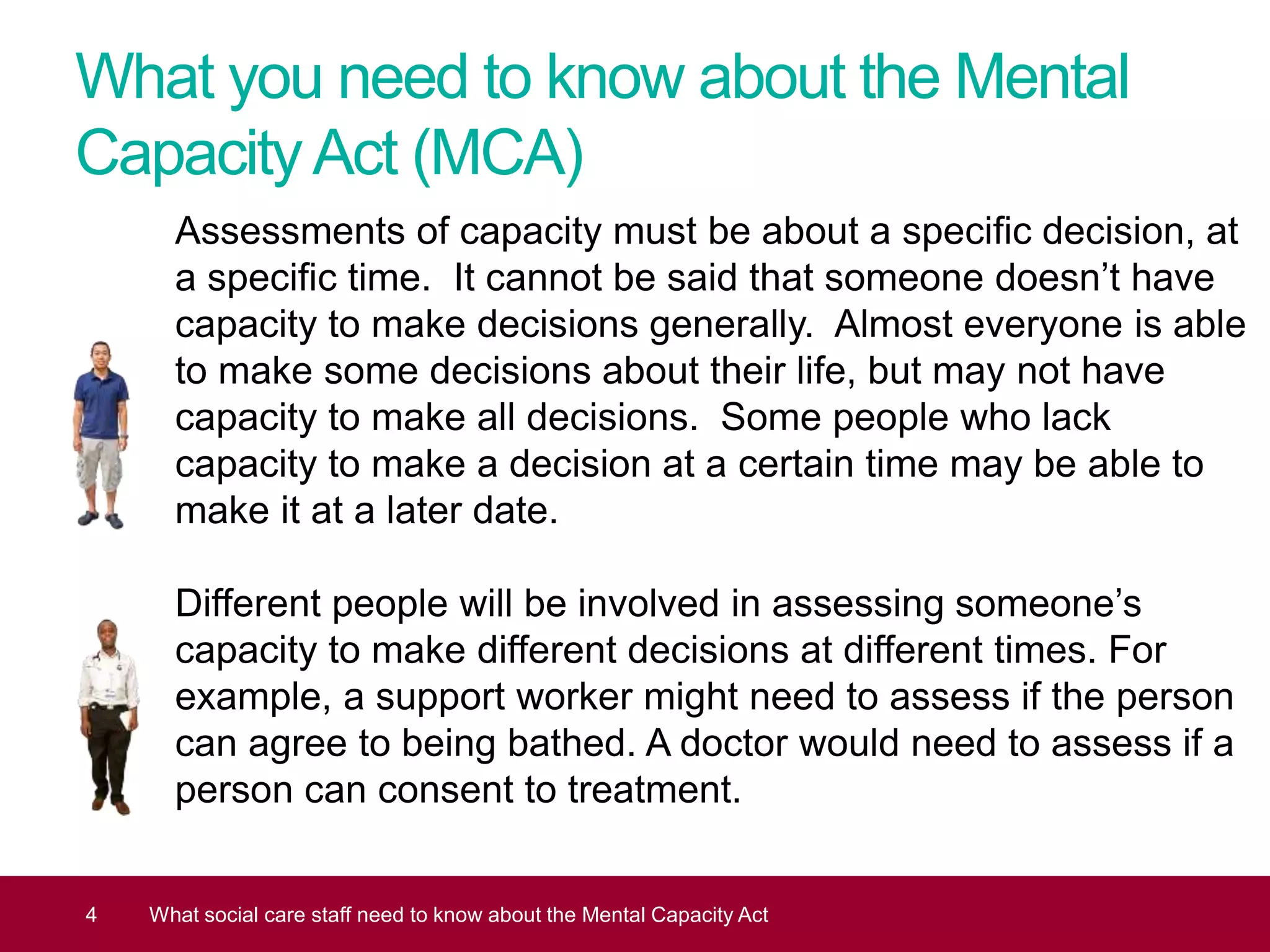 What you need to know about the Mental Capacity Act (MCA)

Assessments of capacity must be about a specific decision, at a specific time.  It cannot be said that someone doesn’t have capacity to make decisions generally.  Almost everyone is able to make some decisions about their life, but may not have capacity to make all decisions.  Some people who lack capacity to make a decision at a certain time may be able to make it at a later date.

Different people will be involved in assessing someone’s capacity to make different decisions at different times. For example, a support worker might need to assess if the person can agree to being bathed. A doctor would need to assess if a person can consent to treatment.

4 What social care staff need to know about the Mental Capacity Act